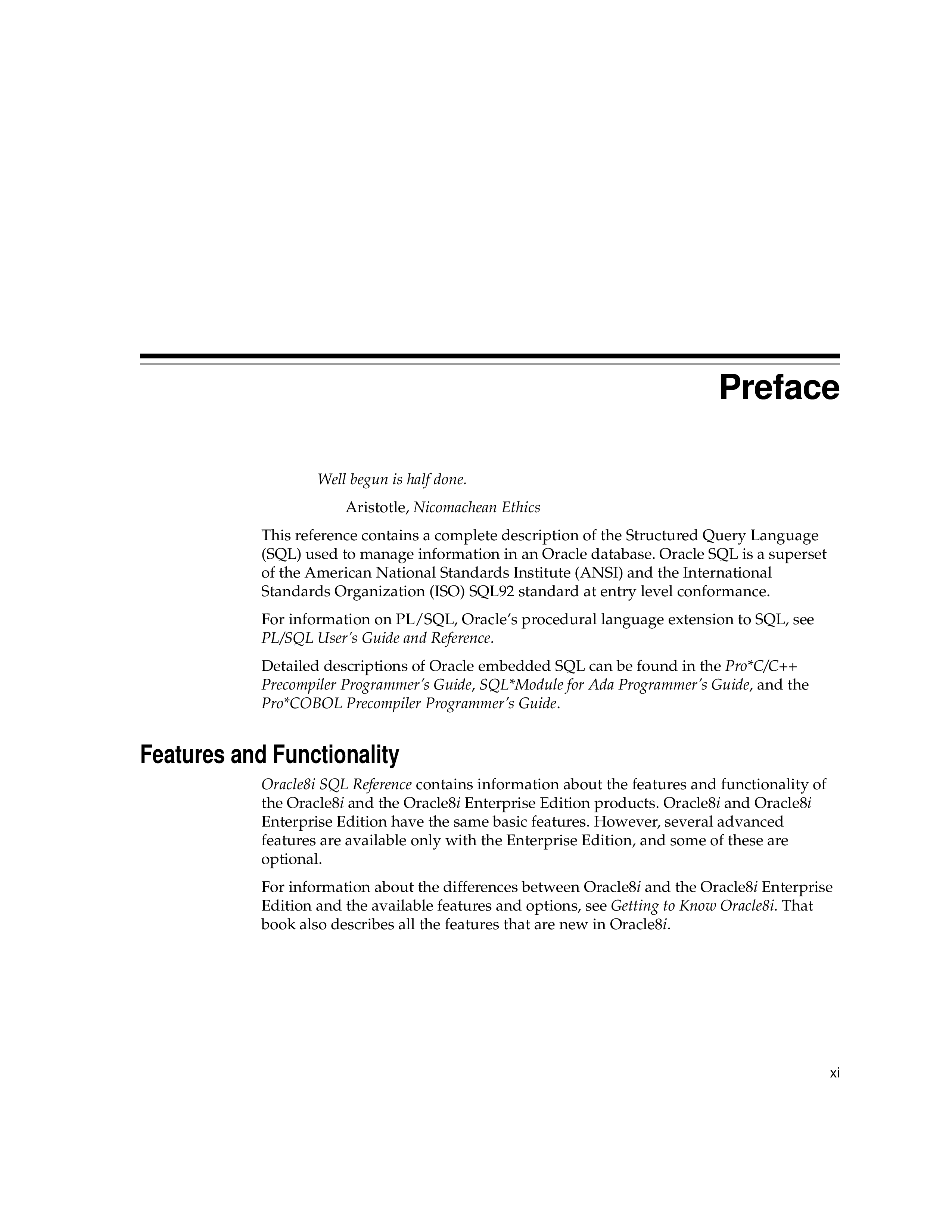 Preface

Well begun is half done.

Aristotle, Nicomachean Ethics

This reference contains a complete description of the Structured Query Language (SQL) used to manage information in an Oracle database. Oracle SQL is a superset of the American National Standards Institute (ANSI) and the International Standards Organization (ISO) SQL92 standard at entry level conformance.

For information on PL/SQL, Oracle's procedural language extension to SQL, see PL/SQL User's Guide and Reference.

Detailed descriptions of Oracle embedded SQL can be found in the Pro*C/C++ Precompiler Programmer's Guide, SQL*Module for Ada Programmer's Guide, and the Pro*COBOL Precompiler Programmer's Guide.

Features and Functionality

Oracle8i SQL Reference contains information about the features and functionality of the Oracle8i and the Oracle8i Enterprise Edition products. Oracle8i and Oracle8i Enterprise Edition have the same basic features. However, several advanced features are available only with the Enterprise Edition, and some of these are optional.

For information about the differences between Oracle8i and the Oracle8i Enterprise Edition and the available features and options, see Getting to Know Oracle8i. That book also describes all the features that are new in Oracle8i.

xi